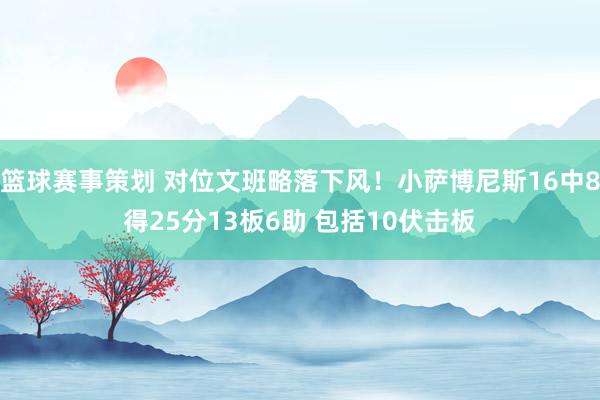 篮球赛事策划 对位文班略落下风！小萨博尼斯16中8得25分13板6助 包括10伏击板